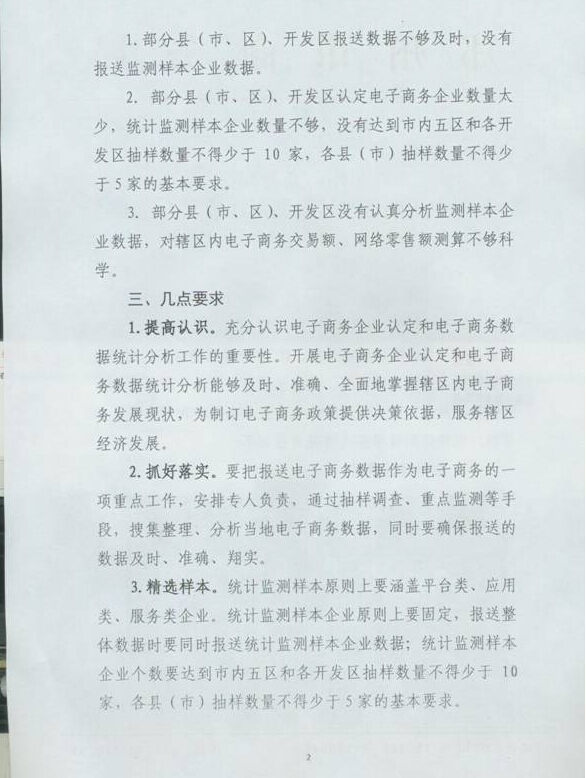 1. 部分县（市、区）、开发区报送数据不够及时，没有报送监测样本企业数据。

2. 部分县（市、区）、开发区认定电子商务企业数量太少，统计监测样本企业数量不够，没有达到市内五区和各开发区抽样数量不得少于 10 家，各县（市）抽样数量不得少于 5 家的基本要求。

3. 部分县（市、区）、开发区没有认真分析监测样本企业数据，对辖区内电子商务交易额、网络零售额测算不够科学。

三、几点要求

1. 提高认识。充分认识电子商务企业认定和电子商务数据统计分析工作的重要性。开展电子商务企业认定和电子商务数据统计分析能够及时、准确、全面地掌握辖区内电子商务发展现状，为制订电子商务政策提供决策依据，服务辖区经济发展。

2. 抓好落实。要把报送电子商务数据作为电子商务的一项重点工作，安排专人负责，通过抽样调查、重点监测等手段，搜集整理、分析当地电子商务数据，同时要确保报送的数据及时、准确、翔实。

3. 精选样本。统计监测样本原则上要涵盖平台类、应用类、服务类企业。统计监测样本企业原则上要固定，报送整体数据时要同时报送统计监测样本企业数据；统计监测样本企业个数要达到市内五区和各开发区抽样数量不得少于 10 家，各县（市）抽样数量不得少于 5 家的基本要求。

2